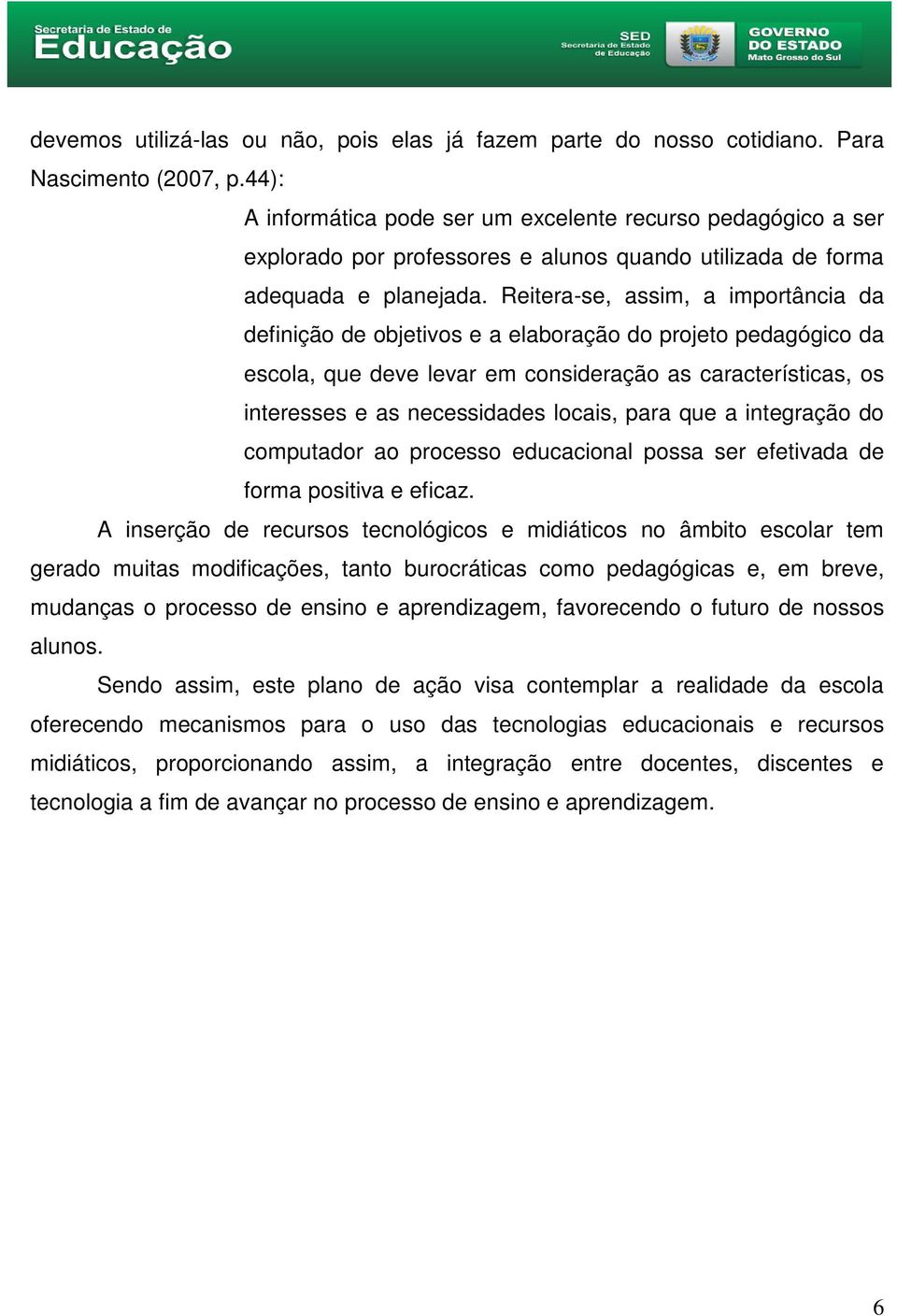 Secretaria de Estado de
Educação

SED
Secretaria de Estado
de Educação

GOVERNO
DO ESTADO
Mato Grosso do Sul

devemos utilizá-las ou não, pois elas já fazem parte do nosso cotidiano. Para Nascimento (2007, p.44):

A informática pode ser um excelente recurso pedagógico a ser explorado por professores e alunos quando utilizada de forma adequada e planejada. Reitera-se, assim, a importância da definição de objetivos e a elaboração do projeto pedagógico da escola, que deve levar em consideração as características, os interesses e as necessidades locais, para que a integração do computador ao processo educacional possa ser efetivada de forma positiva e eficaz.

A inserção de recursos tecnológicos e midiáticos no âmbito escolar tem gerado muitas modificações, tanto burocráticas como pedagógicas e, em breve, mudanças o processo de ensino e aprendizagem, favorecendo o futuro de nossos alunos.

Sendo assim, este plano de ação visa contemplar a realidade da escola oferecendo mecanismos para o uso das tecnologias educacionais e recursos midiáticos, proporcionando assim, a integração entre docentes, discentes e tecnologia a fim de avançar no processo de ensino e aprendizagem.

6